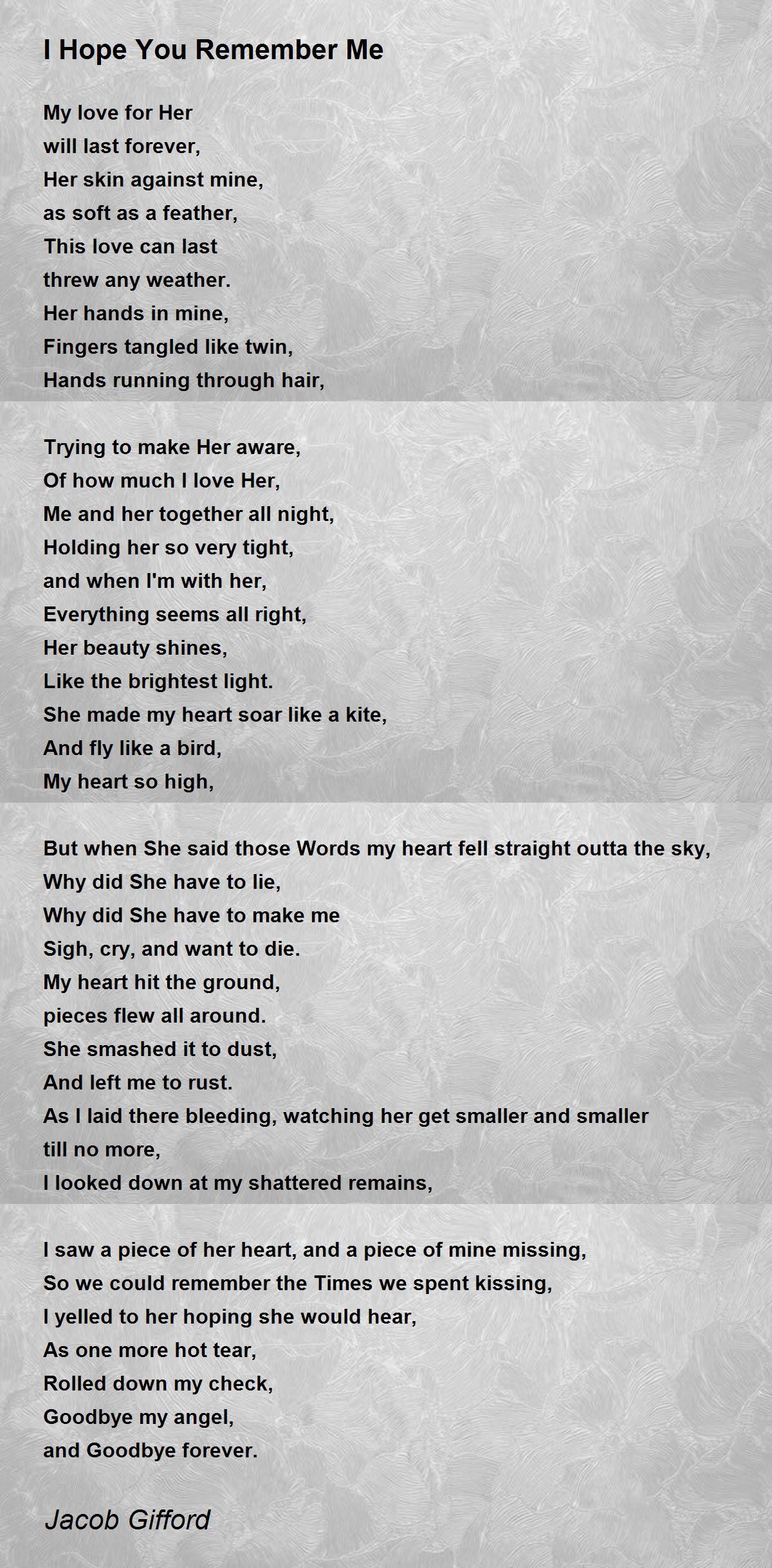 I Hope You Remember Me

My love for Her
will last forever,
Her skin against mine,
as soft as a feather,
This love can last
threw any weather.
Her hands in mine,
Fingers tangled like twin,
Hands running through hair,

Trying to make Her aware,
Of how much I love Her,
Me and her together all night,
Holding her so very tight,
and when I'm with her,
Everything seems all right,
Her beauty shines,
Like the brightest light.
She made my heart soar like a kite,
And fly like a bird,
My heart so high,

But when She said those Words my heart fell straight outta the sky,
Why did She have to lie,
Why did She have to make me
Sigh, cry, and want to die.
My heart hit the ground,
pieces flew all around.
She smashed it to dust,
And left me to rust.
As I laid there bleeding, watching her get smaller and smaller till no more,
I looked down at my shattered remains,

I saw a piece of her heart, and a piece of mine missing,
So we could remember the Times we spent kissing,
I yelled to her hoping she would hear,
As one more hot tear,
Rolled down my check,
Goodbye my angel,
and Goodbye forever.

Jacob Gifford